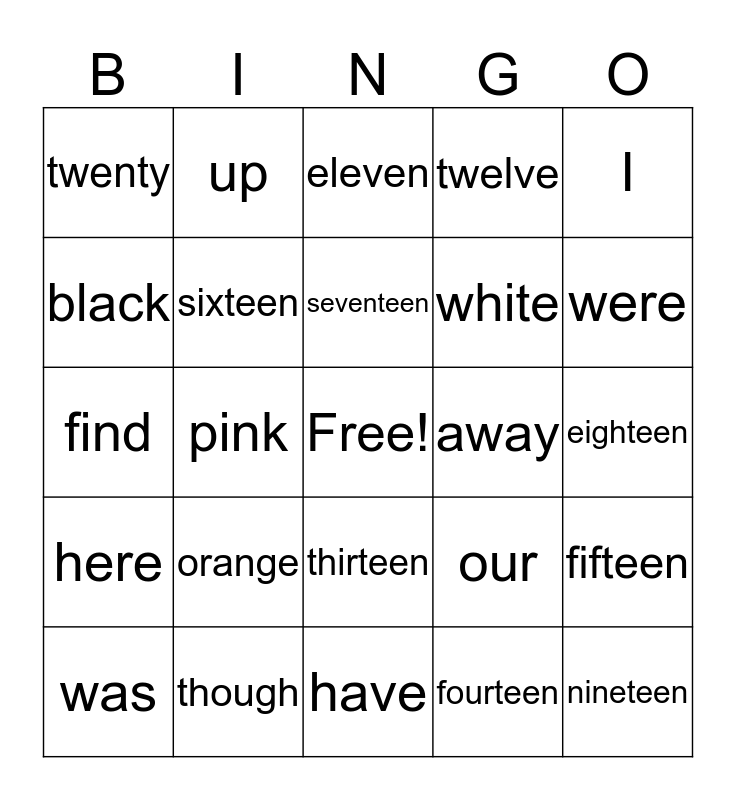 | B | I | N | G | O |
|---|---|---|---|---|
| twenty | up | eleven | twelve | I |
| black | sixteen | seventeen | white | were |
| find | pink | Free! | away | eighteen |
| here | orange | thirteen | our | fifteen |
| was | though | have | fourteen | nineteen |